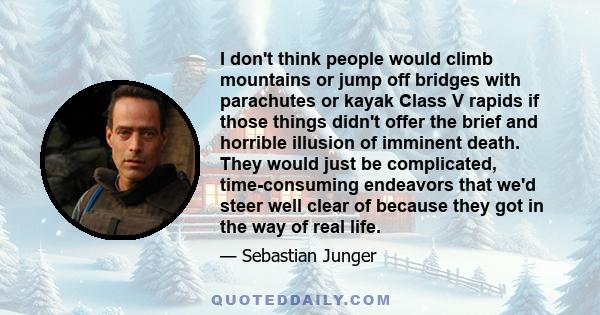 I don't think people would climb mountains or jump off bridges with parachutes or kayak Class V rapids if those things didn't offer the brief and horrible illusion of imminent death. They would just be complicated, time-consuming endeavors that we'd steer well clear of because they got in the way of real life.

— Sebastian Junger

QUOTEDDAILY.COM